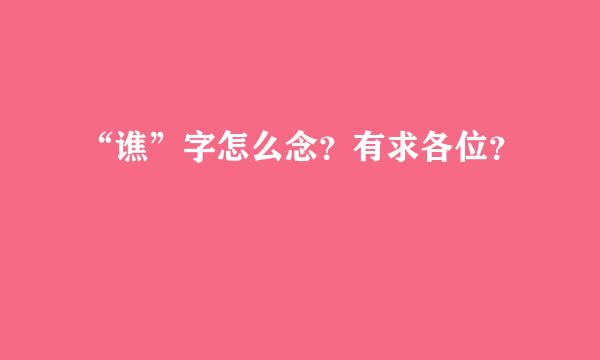 “谯”字怎么念？有求各位？